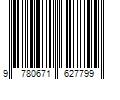 9 780671 627799